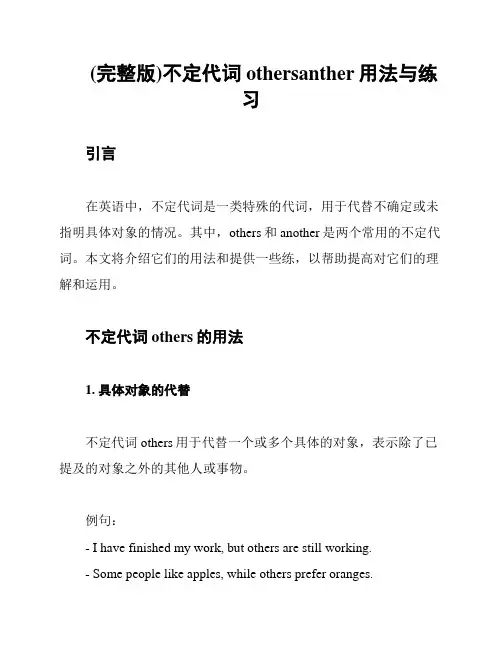 (完整版)不定代词 othersanther 用法与练习

引言

在英语中，不定代词是一类特殊的代词，用于代替不确定或未指明具体对象的情况。其中，others 和 another 是两个常用的不定代词。本文将介绍它们的用法和提供一些练，以帮助提高对它们的理解和运用。

不定代词 others 的用法

1. 具体对象的代替

不定代词 others 用于代替一个或多个具体的对象，表示除了已提及的对象之外的其他人或事物。

例句：

- I have finished my work, but others are still working.

- Some people like apples, while others prefer oranges.